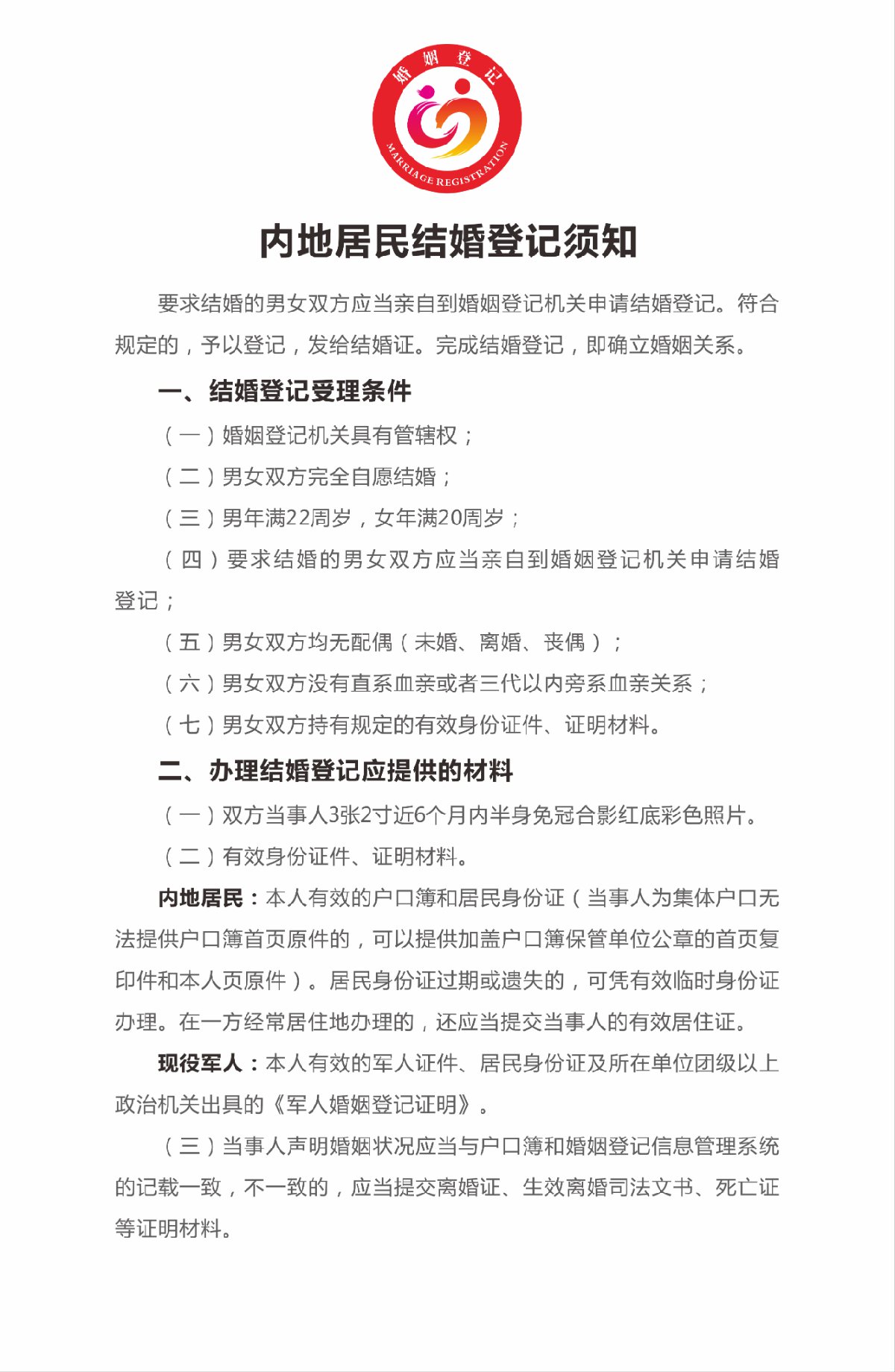 婚姻登记

MARRIAGE REGISTRATION

内地居民结婚登记须知

要求结婚的男女双方应当亲自到婚姻登记机关申请结婚登记。符合规定的，予以登记，发给结婚证。完成结婚登记，即确立婚姻关系。

一、结婚登记受理条件

（一）婚姻登记机关具有管辖权；

（二）男女双方完全自愿结婚；

（三）男年满22周岁，女年满20周岁；

（四）要求结婚的男女双方应当亲自到婚姻登记机关申请结婚登记；

（五）男女双方均无配偶（未婚、离婚、丧偶）；

（六）男女双方没有直系血亲或者三代以内旁系血亲关系；

（七）男女双方持有规定的有效身份证件、证明材料。

二、办理结婚登记应提供的材料

（一）双方当事人3张2寸近6个月内半身免冠合影红底彩色照片。

（二）有效身份证件、证明材料。

内地居民：本人有效的户口簿和居民身份证（当事人为集体户口无法提供户口簿首页原件的，可以提供加盖户口簿保管单位公章的首页复印件和本人页原件）。居民身份证过期或遗失的，可凭有效临时身份证办理。在一方经常居住地办理的，还应当提交当事人的有效居住证。

现役军人：本人有效的军人证件、居民身份证及所在单位团级以上政治机关出具的《军人婚姻登记证明》。

（三）当事人声明婚姻状况应当与户口簿和婚姻登记信息管理系统的记载一致，不一致的，应当提交离婚证、生效离婚司法文书、死亡证等证明材料。